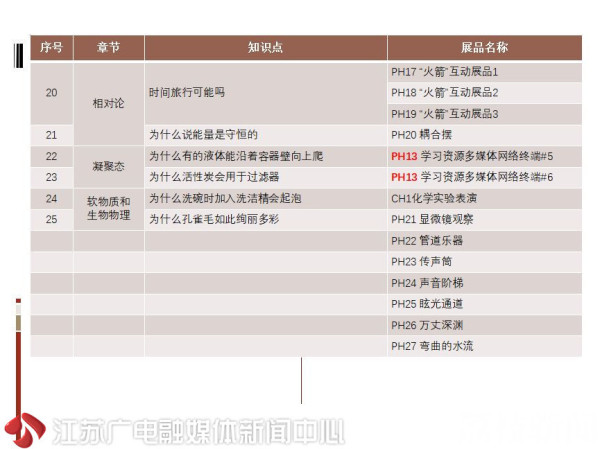 | 序号 | 章节 | 知识点 | 展品名称 |
|---|---|---|---|
| 20 | 相对论 | 时间旅行可能吗 | PH17 "火箭"互动展品1 |
| | | | PH18 "火箭"互动展品2 |
| | | | PH19 "火箭"互动展品3 |
| 21 | | 为什么说能量是守恒的 | PH20 耦合摆 |
| 22 | 凝聚态 | 为什么有的液体能沿着容器壁向上爬 | PH13 学习资源多媒体网络终端#5 |
| 23 | | 为什么活性炭会用于过滤器 | PH13 学习资源多媒体网络终端#6 |
| 24 | 软物质和生物物理 | 为什么洗碗时加入洗洁精会起泡 | CH1化学实验表演 |
| 25 | | 为什么孔雀毛如此绚丽多彩 | PH21 显微镜观察 |
| | | | PH22 管道乐器 |
| | | | PH23 传声筒 |
| | | | PH24 声音阶梯 |
| | | | PH25 眩光通道 |
| | | | PH26 万丈深渊 |
| | | | PH27 弯曲的水流 |

江苏广电融媒体新闻中心